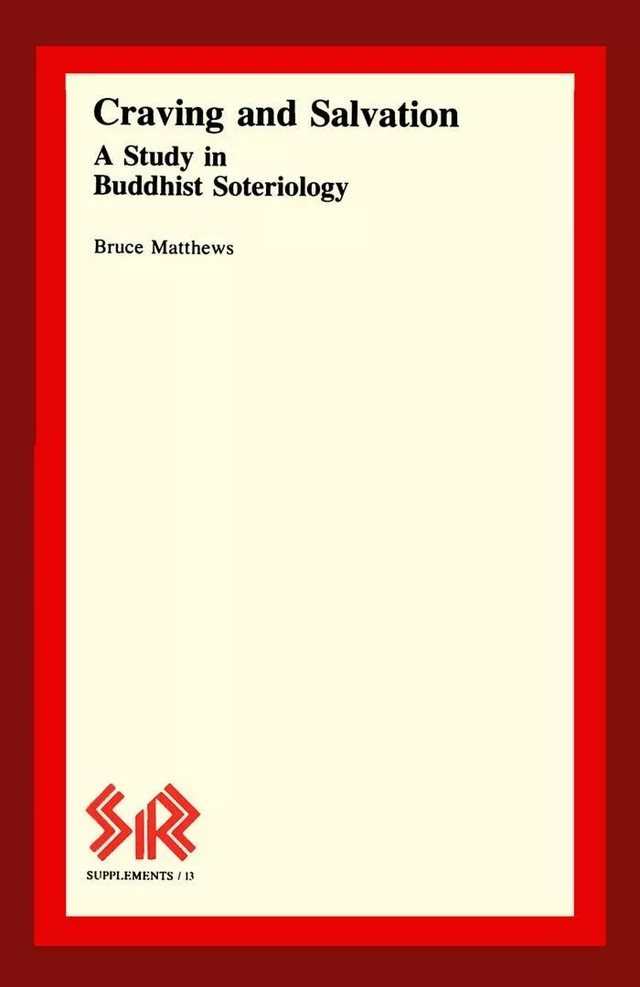 Craving and Salvation
A Study in
Buddhist Soteriology

Bruce Matthews

SR

SUPPLEMENTS / 13